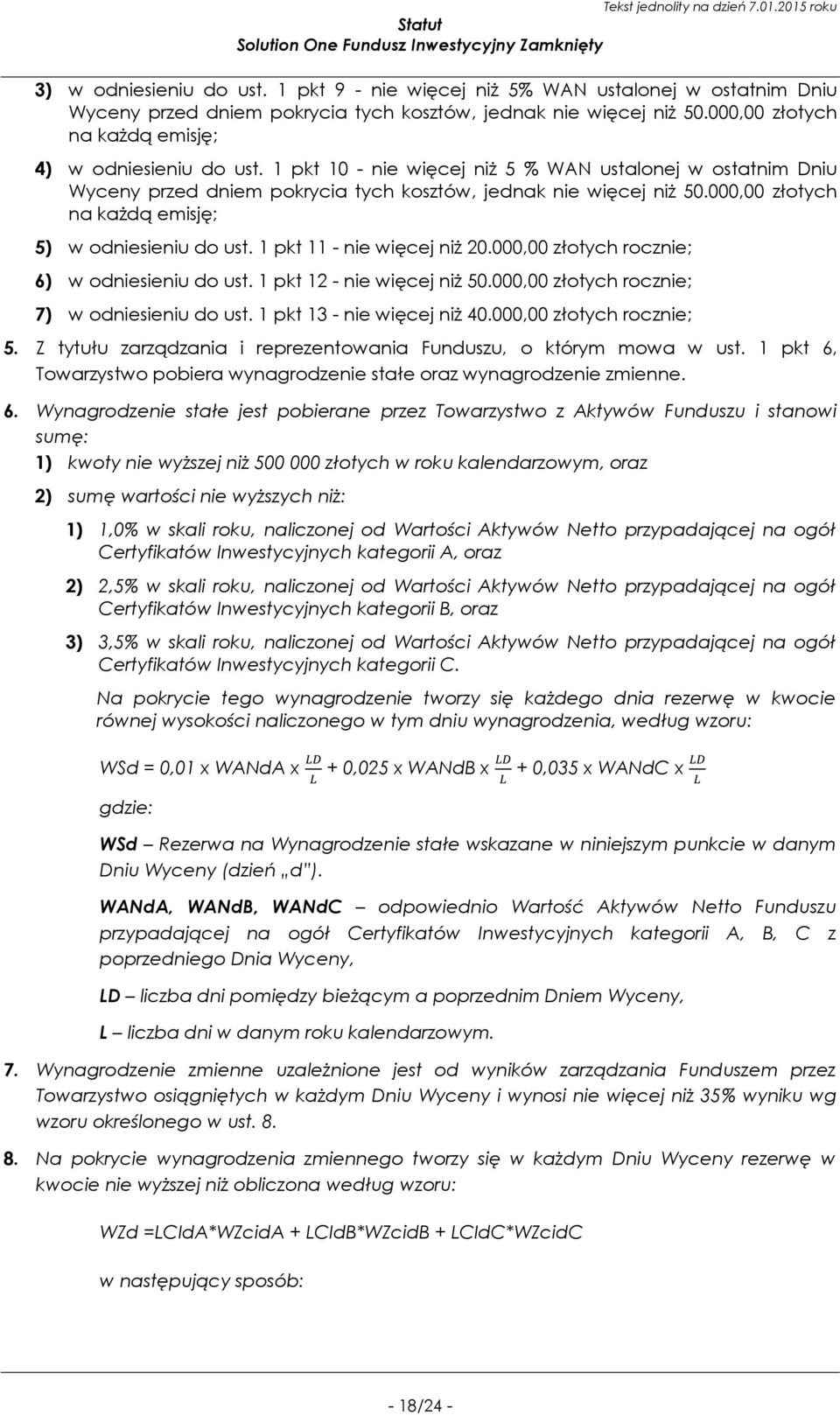 Tekst jednolity na dzień 7.01.2015 roku

Statut
Solution One Fundusz Inwestycyjny Zamknięty

3) w odniesieniu do ust. 1 pkt 9 - nie więcej niż 5% WAN ustalonej w ostatnim Dniu Wyceny przed dniem pokrycia tych kosztów, jednak nie więcej niż 50.000,00 złotych na każdą emisję;

4) w odniesieniu do ust. 1 pkt 10 - nie więcej niż 5 % WAN ustalonej w ostatnim Dniu Wyceny przed dniem pokrycia tych kosztów, jednak nie więcej niż 50.000,00 złotych na każdą emisję;

5) w odniesieniu do ust. 1 pkt 11 - nie więcej niż 20.000,00 złotych rocznie;

6) w odniesieniu do ust. 1 pkt 12 - nie więcej niż 50.000,00 złotych rocznie;

7) w odniesieniu do ust. 1 pkt 13 - nie więcej niż 40.000,00 złotych rocznie;

5. Z tytułu zarządzania i reprezentowania Funduszu, o którym mowa w ust. 1 pkt 6, Towarzystwo pobiera wynagrodzenie stałe oraz wynagrodzenie zmienne.

6. Wynagrodzenie stałe jest pobierane przez Towarzystwo z Aktywów Funduszu i stanowi sumę:

1) kwoty nie wyższej niż 500 000 złotych w roku kalendarzowym, oraz

2) sumę wartości nie wyższych niż:

1) 1,0% w skali roku, naliczonej od Wartości Aktywów Netto przypadającej na ogół Certyfikatów Inwestycyjnych kategorii A, oraz

2) 2,5% w skali roku, naliczonej od Wartości Aktywów Netto przypadającej na ogół Certyfikatów Inwestycyjnych kategorii B, oraz

3) 3,5% w skali roku, naliczonej od Wartości Aktywów Netto przypadającej na ogół Certyfikatów Inwestycyjnych kategorii C.

Na pokrycie tego wynagrodzenie tworzy się każdego dnia rezerwę w kwocie równej wysokości naliczonego w tym dniu wynagrodzenia, według wzoru:

WSd = 0,01 x WANdA x $\frac{LD}{L}$ + 0,025 x WANdB x $\frac{LD}{L}$ + 0,035 x WANdC x $\frac{LD}{L}$

gdzie:

WSd – Rezerwa na Wynagrodzenie stałe wskazane w niniejszym punkcie w danym Dniu Wyceny (dzień „d").

WANdA, WANdB, WANdC – odpowiednio Wartość Aktywów Netto Funduszu przypadającej na ogół Certyfikatów Inwestycyjnych kategorii A, B, C z poprzedniego Dnia Wyceny,

LD – liczba dni pomiędzy bieżącym a poprzednim Dniem Wyceny,

L – liczba dni w danym roku kalendarzowym.

7. Wynagrodzenie zmienne uzależnione jest od wyników zarządzania Funduszem przez Towarzystwo osiągniętych w każdym Dniu Wyceny i wynosi nie więcej niż 35% wyniku wg wzoru określonego w ust. 8.

8. Na pokrycie wynagrodzenia zmiennego tworzy się w każdym Dniu Wyceny rezerwę w kwocie nie wyższej niż obliczona według wzoru:

WZd =LCIdA*WZcidA + LCIdB*WZcidB + LCIdC*WZcidC

w następujący sposób:

- 18/24 -